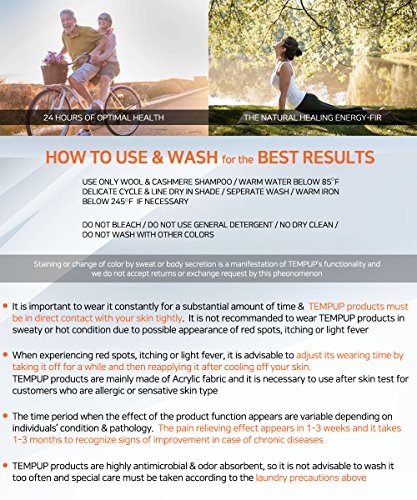 24 HOURS OF OPTIMAL HEALTH

THE NATURAL HEALING ENERGY-FIR

HOW TO USE & WASH for the BEST RESULTS

USE ONLY WOOL & CASHMERE SHAMPOO / WARM WATER BELOW 85°F DELICATE CYCLE & LINE DRY IN SHADE / SEPERATE WASH / WARM IRON BELOW 245°F IF NECESSARY

DO NOT BLEACH / DO NOT USE GENERAL DETERGENT / NO DRY CLEAN / DO NOT WASH WITH OTHER COLORS

Staining or change of color by sweat or body secretion is a manifestation of TEMPUP's functionality and we do not accept returns or exchange request by this pheonomenon

• It is important to wear it constantly for a substantial amount of time & TEMPUP products must be in direct contact with your skin tightly. It is not recommanded to wear TEMPUP products in sweaty or hot condition due to possible appearance of red spots, itching or light fever

• When experiencing red spots, itching or light fever, it is advisable to adjust its wearing time by taking it off for a while and then reapplying it after cooling off your skin. TEMPUP products are mainly made of Acrylic fabric and it is necessary to use after skin test for customers who are allergic or sensative skin type

• The time period when the effect of the product function appears are variable depending on individuals' condition & pathology. The pain relieving effect appears in 1-3 weeks and it takes 1-3 months to recognize signs of improvement in case of chronic diseases

• TEMPUP products are highly antimicrobial & odor absorbent, so it is not advisable to wash it too often and special care must be taken according to the laundry precautions above